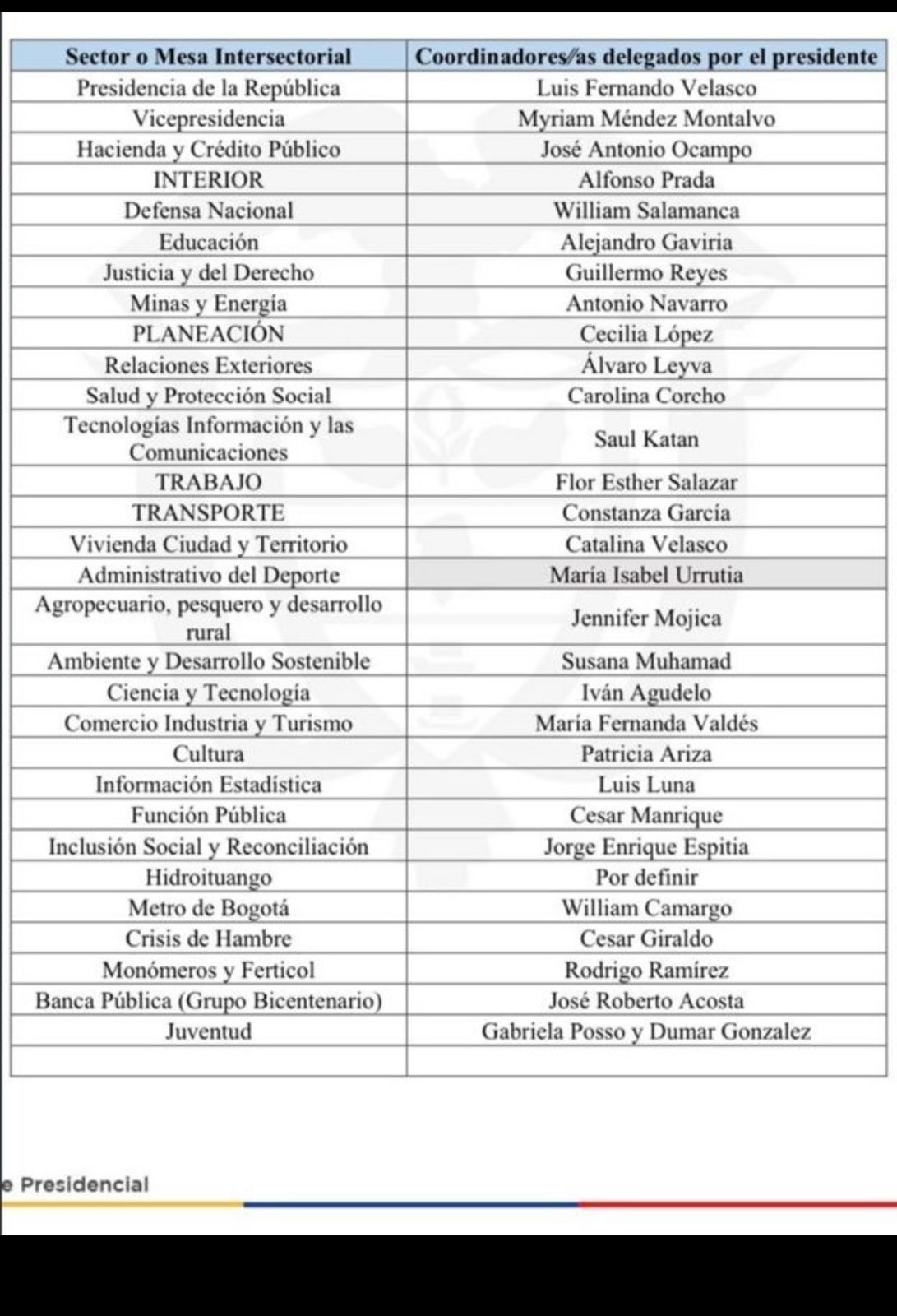 | Sector o Mesa Intersectorial | Coordinadores/as delegados por el presidente |
|---|---|
| Presidencia de la República | Luis Fernando Velasco |
| Vicepresidencia | Myriam Méndez Montalvo |
| Hacienda y Crédito Público | José Antonio Ocampo |
| INTERIOR | Alfonso Prada |
| Defensa Nacional | William Salamanca |
| Educación | Alejandro Gaviria |
| Justicia y del Derecho | Guillermo Reyes |
| Minas y Energía | Antonio Navarro |
| PLANEACIÓN | Cecilia López |
| Relaciones Exteriores | Álvaro Leyva |
| Salud y Protección Social | Carolina Corcho |
| Tecnologías Información y las Comunicaciones | Saul Katan |
| TRABAJO | Flor Esther Salazar |
| TRANSPORTE | Constanza García |
| Vivienda Ciudad y Territorio | Catalina Velasco |
| Administrativo del Deporte | María Isabel Urrutia |
| Agropecuario, pesquero y desarrollo rural | Jennifer Mojica |
| Ambiente y Desarrollo Sostenible | Susana Muhamad |
| Ciencia y Tecnología | Iván Agudelo |
| Comercio Industria y Turismo | María Fernanda Valdés |
| Cultura | Patricia Ariza |
| Información Estadística | Luis Luna |
| Función Pública | Cesar Manrique |
| Inclusión Social y Reconciliación | Jorge Enrique Espitia |
| Hidroituango | Por definir |
| Metro de Bogotá | William Camargo |
| Crisis de Hambre | Cesar Giraldo |
| Monómeros y Ferticol | Rodrigo Ramírez |
| Banca Pública (Grupo Bicentenario) | José Roberto Acosta |
| Juventud | Gabriela Posso y Dumar Gonzalez |
| | |

e Presidencial